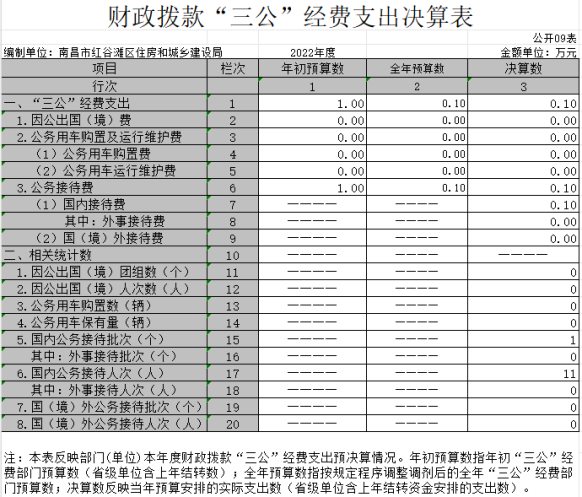 财政拨款“三公”经费支出决算表

公开09表

编制单位：南昌市红谷滩区住房和城乡建设局　　2022年度　　金额单位：万元

| 项目 | 栏次 | 年初预算数 | 全年预算数 | 决算数 |
|---|---|---|---|---|
| 行次 | | 1 | 2 | 3 |
| 一、“三公”经费支出 | 1 | 1.00 | 0.10 | 0.10 |
| 1.因公出国（境）费 | 2 | 0.00 | 0.00 | 0.00 |
| 2.公务用车购置及运行维护费 | 3 | 0.00 | 0.00 | 0.00 |
| （1）公务用车购置费 | 4 | 0.00 | 0.00 | 0.00 |
| （2）公务用车运行维护费 | 5 | 0.00 | 0.00 | 0.00 |
| 3.公务接待费 | 6 | 1.00 | 0.10 | 0.10 |
| （1）国内接待费 | 7 | ———— | ———— | 0.10 |
| 其中：外事接待费 | 8 | ———— | ———— | 0.00 |
| （2）国（境）外接待费 | 9 | ———— | ———— | 0.00 |
| 二、相关统计数 | 10 | ———— | ———— | ———— |
| 1.因公出国（境）团组数（个） | 11 | ———— | ———— | 0 |
| 2.因公出国（境）人次数（人） | 12 | ———— | ———— | 0 |
| 3.公务用车购置数（辆） | 13 | ———— | ———— | 0 |
| 4.公务用车保有量（辆） | 14 | ———— | ———— | 0 |
| 5.国内公务接待批次（个） | 15 | ———— | ———— | 1 |
| 其中：外事接待批次（个） | 16 | ———— | ———— | 0 |
| 6.国内公务接待人次（人） | 17 | ———— | ———— | 11 |
| 其中：外事接待人次（人） | 18 | ———— | ———— | 0 |
| 7.国（境）外公务接待批次（个） | 19 | ———— | ———— | 0 |
| 8.国（境）外公务接待人次（人） | 20 | ———— | ———— | 0 |

注：本表反映部门(单位)本年度财政拨款“三公”经费支出预决算情况。年初预算数指年初“三公”经费部门预算数（省级单位含上年结转数）；全年预算数指按规定程序调整调剂后的全年“三公”经费部门预算数；决算数反映当年预算安排的实际支出数（省级单位含上年结转资金安排的支出数）。